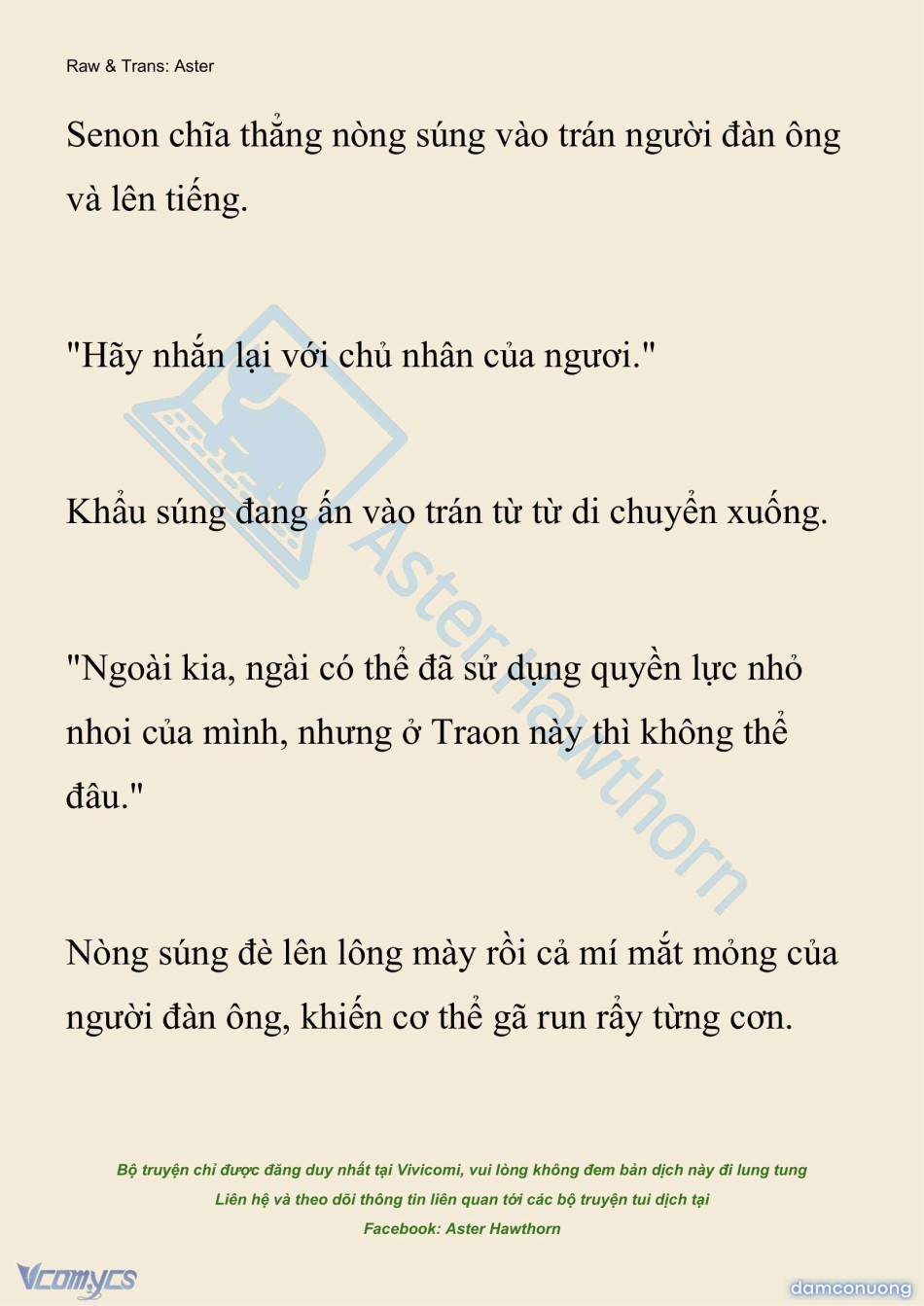 Raw & Trans: Aster

Senon chĩa thẳng nòng súng vào trán người đàn ông và lên tiếng.

"Hãy nhắn lại với chủ nhân của ngươi."

Khẩu súng đang ấn vào trán từ từ di chuyển xuống.

"Ngoài kia, ngài có thể đã sử dụng quyền lực nhỏ nhoi của mình, nhưng ở Traon này thì không thể đâu."

Nòng súng đè lên lông mày rồi cả mí mắt mỏng của người đàn ông, khiến cơ thể gã run rẩy từng cơn.

Aster Hawthorn

Bộ truyện chỉ được đăng duy nhất tại Vivicomi, vui lòng không đem bản dịch này đi lung tung
Liên hệ và theo dõi thông tin liên quan tới các bộ truyện tui dịch tại
Facebook: Aster Hawthorn

Vcomycs

damconuong